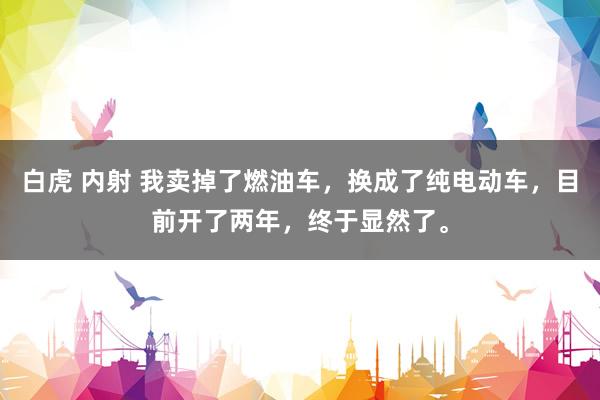 白虎 内射 我卖掉了燃油车，换成了纯电动车，目前开了两年，终于显然了。